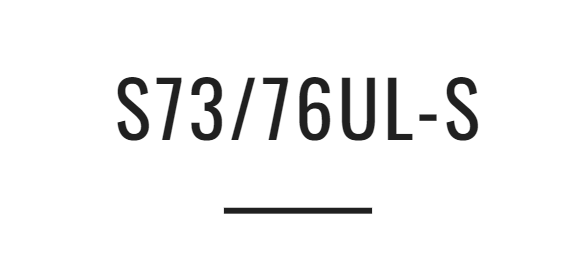 S73/76UL-S